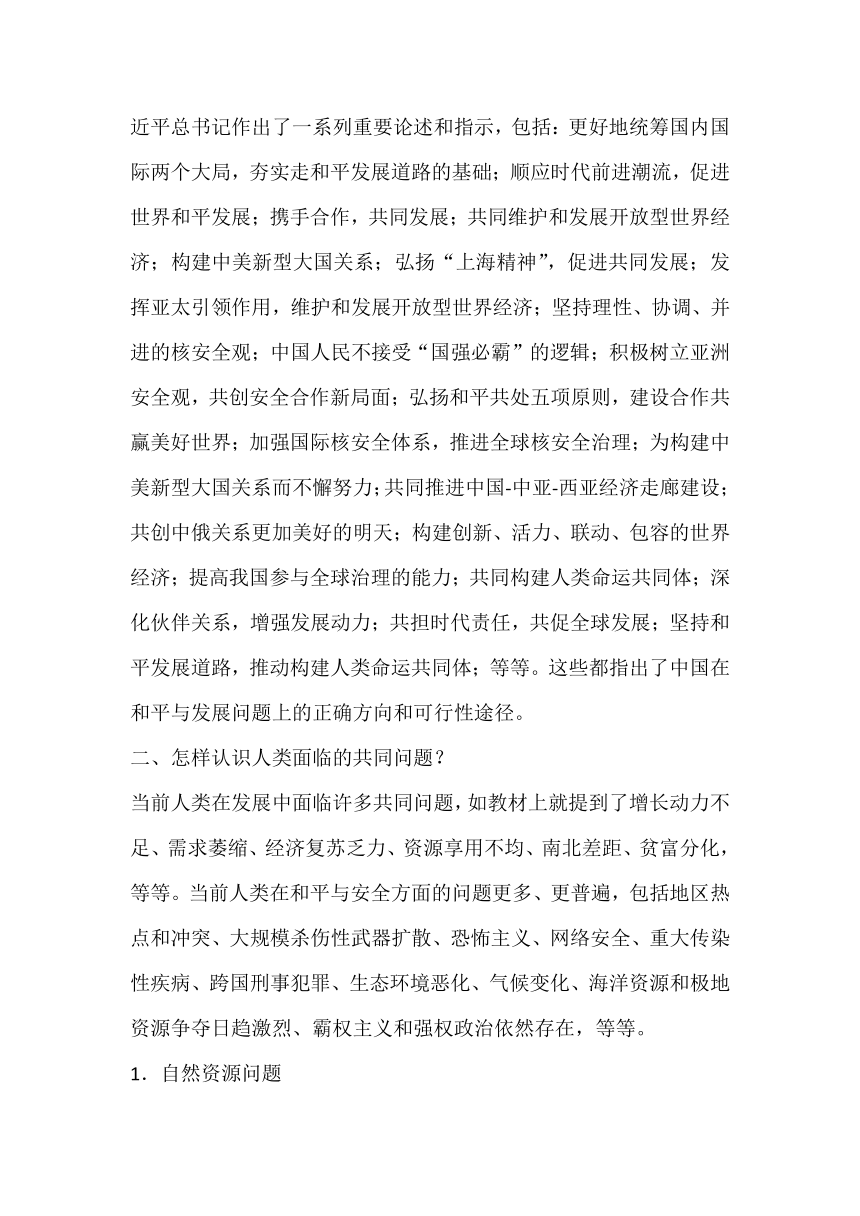 近平总书记作出了一系列重要论述和指示，包括：更好地统筹国内国际两个大局，夯实走和平发展道路的基础；顺应时代前进潮流，促进世界和平发展；携手合作，共同发展；共同维护和发展开放型世界经济；构建中美新型大国关系；弘扬“上海精神”，促进共同发展；发挥亚太引领作用，维护和发展开放型世界经济；坚持理性、协调、并进的核安全观；中国人民不接受“国强必霸”的逻辑；积极树立亚洲安全观，共创安全合作新局面；弘扬和平共处五项原则，建设合作共赢美好世界；加强国际核安全体系，推进全球核安全治理；为构建中美新型大国关系而不懈努力；共同推进中国-中亚-西亚经济走廊建设；共创中俄关系更加美好的明天；构建创新、活力、联动、包容的世界经济；提高我国参与全球治理的能力；共同构建人类命运共同体；深化伙伴关系，增强发展动力；共担时代责任，共促全球发展；坚持和平发展道路，推动构建人类命运共同体；等等。这些都指出了中国在和平与发展问题上的正确方向和可行性途径。

二、怎样认识人类面临的共同问题？

当前人类在发展中面临许多共同问题，如教材上就提到了增长动力不足、需求萎缩、经济复苏乏力、资源享用不均、南北差距、贫富分化，等等。当前人类在和平与安全方面的问题更多、更普遍，包括地区热点和冲突、大规模杀伤性武器扩散、恐怖主义、网络安全、重大传染性疾病、跨国刑事犯罪、生态环境恶化、气候变化、海洋资源和极地资源争夺日趋激烈、霸权主义和强权政治依然存在，等等。

1．自然资源问题